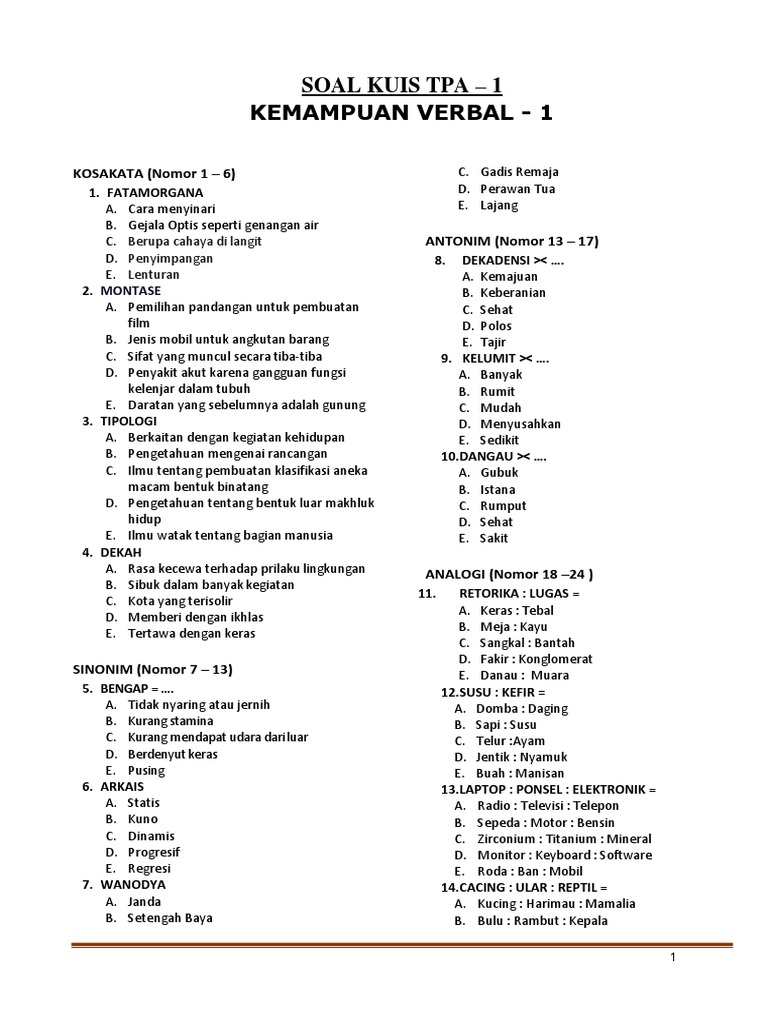 SOAL KUIS TPA – 1
KEMAMPUAN VERBAL - 1

KOSAKATA (Nomor 1 – 6)
1. FATAMORGANA
A. Cara menyinari
B. Gejala Optis seperti genangan air
C. Berupa cahaya di langit
D. Penyimpangan
E. Lenturan
2. MONTASE
A. Pemilihan pandangan untuk pembuatan film
B. Jenis mobil untuk angkutan barang
C. Sifat yang muncul secara tiba-tiba
D. Penyakit akut karena gangguan fungsi kelenjar dalam tubuh
E. Daratan yang sebelumnya adalah gunung
3. TIPOLOGI
A. Berkaitan dengan kegiatan kehidupan
B. Pengetahuan mengenai rancangan
C. Ilmu tentang pembuatan klasifikasi aneka macam bentuk binatang
D. Pengetahuan tentang bentuk luar makhluk hidup
E. Ilmu watak tentang bagian manusia
4. DEKAH
A. Rasa kecewa terhadap prilaku lingkungan
B. Sibuk dalam banyak kegiatan
C. Kota yang terisolir
D. Memberi dengan ikhlas
E. Tertawa dengan keras

SINONIM (Nomor 7 – 13)
5. BENGAP = ....
A. Tidak nyaring atau jernih
B. Kurang stamina
C. Kurang mendapat udara dariluar
D. Berdenyut keras
E. Pusing
6. ARKAIS
A. Statis
B. Kuno
C. Dinamis
D. Progresif
E. Regresi
7. WANODYA
A. Janda
B. Setengah Baya
C. Gadis Remaja
D. Perawan Tua
E. Lajang

ANTONIM (Nomor 13 – 17)
8. DEKADENSI >< ....
A. Kemajuan
B. Keberanian
C. Sehat
D. Polos
E. Tajir
9. KELUMIT >< ....
A. Banyak
B. Rumit
C. Mudah
D. Menyusahkan
E. Sedikit
10.DANGAU >< ....
A. Gubuk
B. Istana
C. Rumput
D. Sehat
E. Sakit

ANALOGI (Nomor 18 –24 )
11. RETORIKA : LUGAS =
A. Keras : Tebal
B. Meja : Kayu
C. Sangkal : Bantah
D. Fakir : Konglomerat
E. Danau : Muara
12.SUSU : KEFIR =
A. Domba : Daging
B. Sapi : Susu
C. Telur :Ayam
D. Jentik : Nyamuk
E. Buah : Manisan
13.LAPTOP : PONSEL : ELEKTRONIK =
A. Radio : Televisi : Telepon
B. Sepeda : Motor : Bensin
C. Zirconium : Titanium : Mineral
D. Monitor : Keyboard : Software
E. Roda : Ban : Mobil
14.CACING : ULAR : REPTIL =
A. Kucing : Harimau : Mamalia
B. Bulu : Rambut : Kepala

1